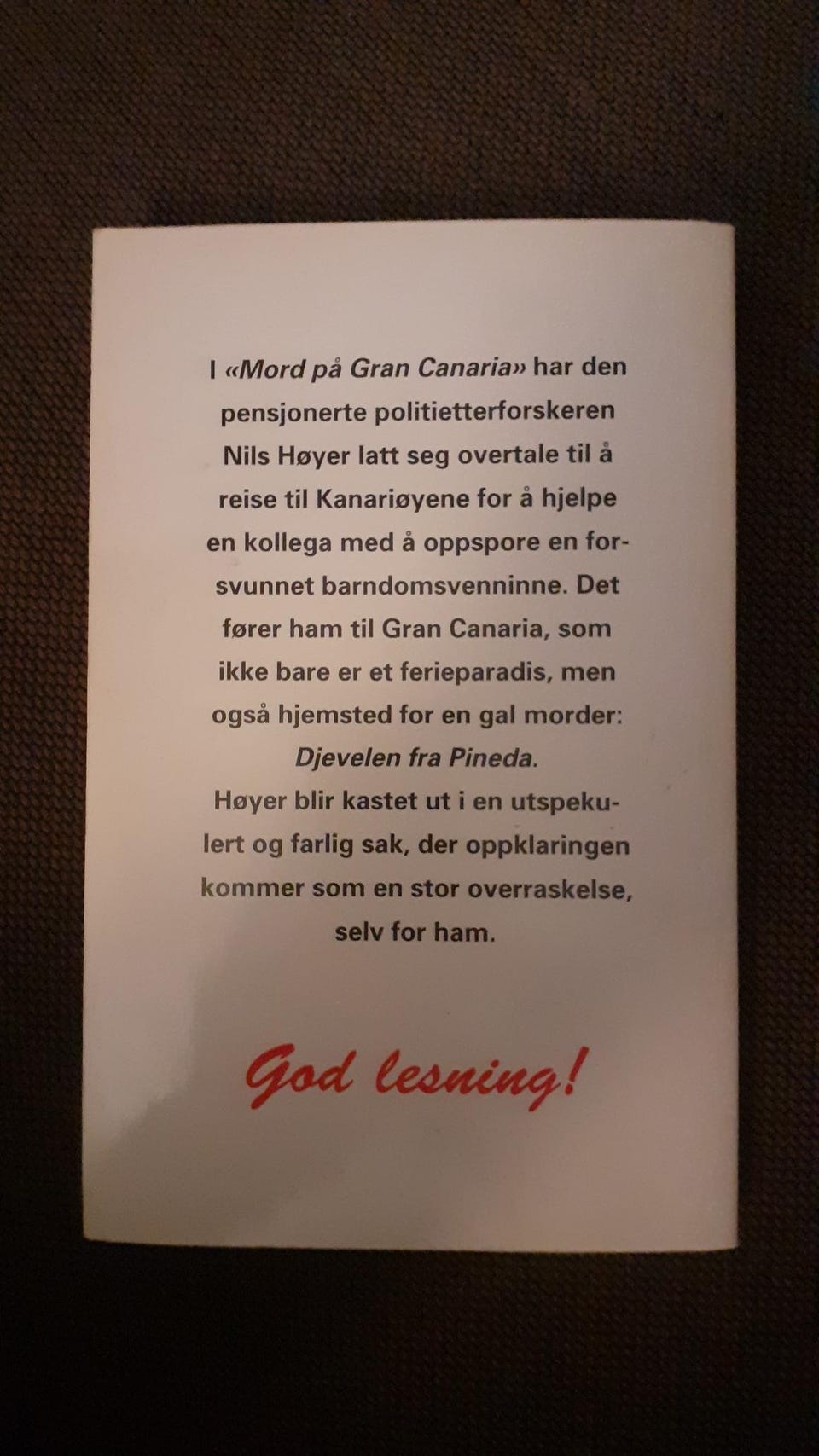 I «Mord på Gran Canaria» har den pensjonerte politietterforskeren Nils Høyer latt seg overtale til å reise til Kanariøyene for å hjelpe en kollega med å oppspore en forsvunnet barndomsvenninne. Det fører ham til Gran Canaria, som ikke bare er et ferieparadis, men også hjemsted for en gal morder: Djevelen fra Pineda.
Høyer blir kastet ut i en utspekulert og farlig sak, der oppklaringen kommer som en stor overraskelse, selv for ham.

God lesning!